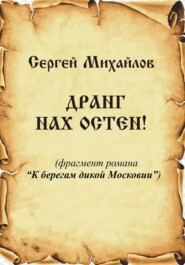 Сергей Михайлов

ДРАНГ НАХ ОСТЕН!

(фрагмент романа
“К берегам дикой Московии”)